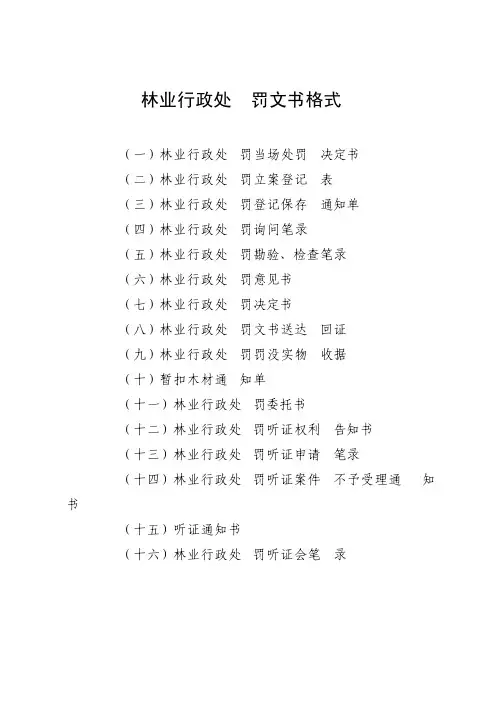 林业行政处　罚文书格式

（一）林业行政处　罚当场处罚　决定书
（二）林业行政处　罚立案登记　表
（三）林业行政处　罚登记保存　通知单
（四）林业行政处　罚询问笔录
（五）林业行政处　罚勘验、检查笔录
（六）林业行政处　罚意见书
（七）林业行政处　罚决定书
（八）林业行政处　罚文书送达　回证
（九）林业行政处　罚罚没实物　收据
（十）暂扣木材通　知单
（十一）林业行政处　罚委托书
（十二）林业行政处　罚听证权利　告知书
（十三）林业行政处　罚听证申请　笔录
（十四）林业行政处　罚听证案件　不予受理通　知书
（十五）听证通知书
（十六）林业行政处　罚听证会笔　录